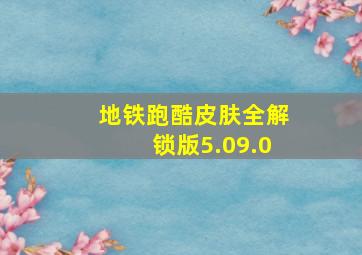 地铁跑酷皮肤全解锁版5.09.0